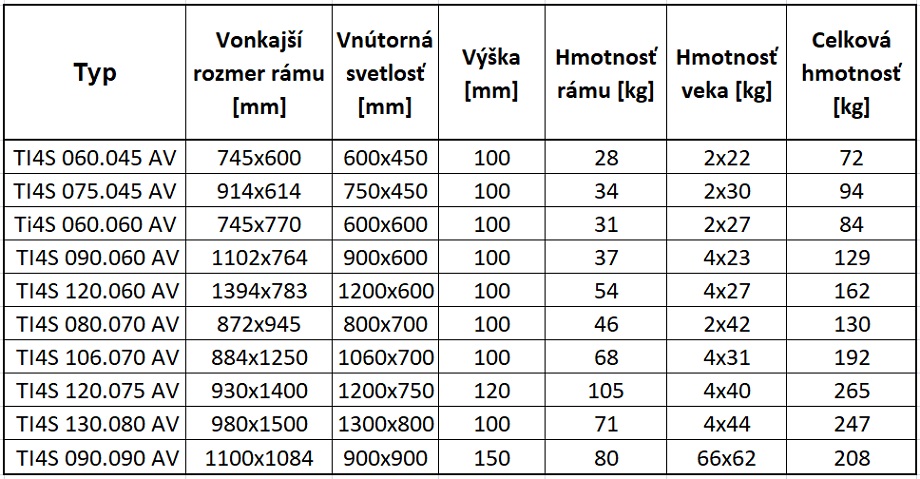 | Typ | Vonkajší rozmer rámu [mm] | Vnútorná svetlosť [mm] | Výška [mm] | Hmotnosť rámu [kg] | Hmotnosť veka [kg] | Celková hmotnosť [kg] |
|---|---|---|---|---|---|---|
| TI4S 060.045 AV | 745x600 | 600x450 | 100 | 28 | 2x22 | 72 |
| TI4S 075.045 AV | 914x614 | 750x450 | 100 | 34 | 2x30 | 94 |
| Ti4S 060.060 AV | 745x770 | 600x600 | 100 | 31 | 2x27 | 84 |
| TI4S 090.060 AV | 1102x764 | 900x600 | 100 | 37 | 4x23 | 129 |
| TI4S 120.060 AV | 1394x783 | 1200x600 | 100 | 54 | 4x27 | 162 |
| TI4S 080.070 AV | 872x945 | 800x700 | 100 | 46 | 2x42 | 130 |
| TI4S 106.070 AV | 884x1250 | 1060x700 | 100 | 68 | 4x31 | 192 |
| TI4S 120.075 AV | 930x1400 | 1200x750 | 120 | 105 | 4x40 | 265 |
| TI4S 130.080 AV | 980x1500 | 1300x800 | 100 | 71 | 4x44 | 247 |
| TI4S 090.090 AV | 1100x1084 | 900x900 | 150 | 80 | 66x62 | 208 |